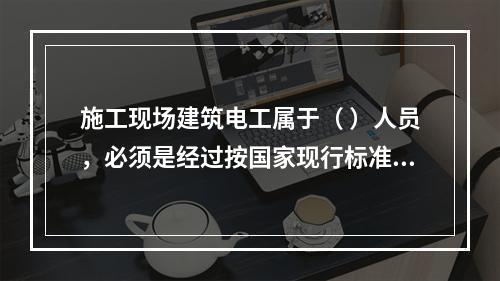 施工现场建筑电工属于（）人员，必须是经过按国家现行标准...